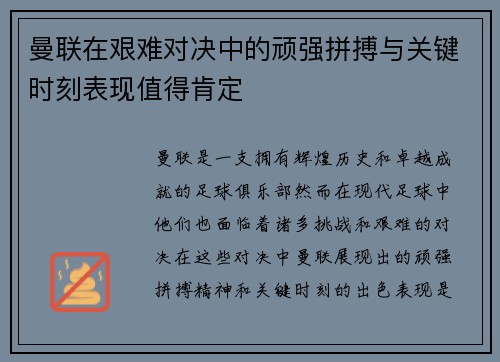 曼联在艰难对决中的顽强拼搏与关键时刻表现值得肯定

曼联是一支拥有辉煌历史和卓越成就的足球俱乐部然而在现代足球中他们也面临着诸多挑战和艰难的对决在这些对决中曼联展现出的顽强拼搏精神和关键时刻的出色表现是